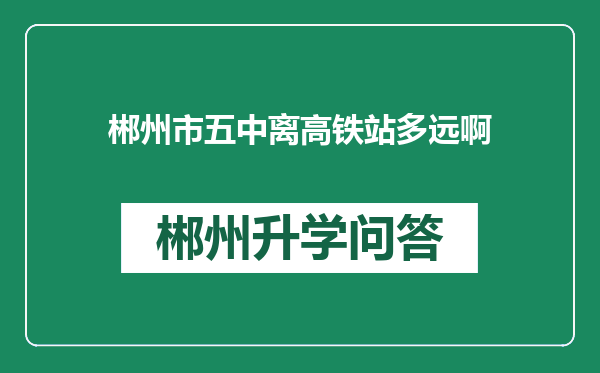 郴州市五中离高铁站多远啊

郴州升学问答